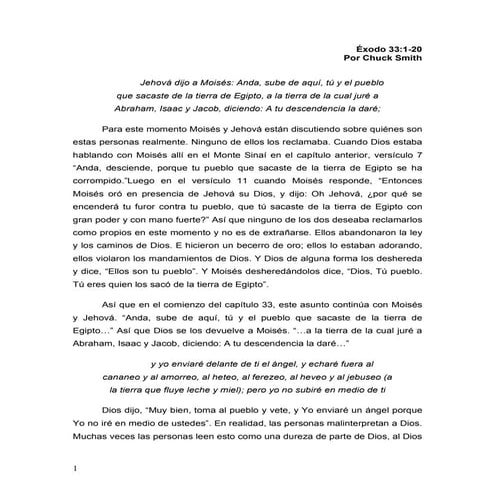 Éxodo 33:1-20
Por Chuck Smith

Jehová dijo a Moisés: Anda, sube de aquí, tú y el pueblo que sacaste de la tierra de Egipto, a la tierra de la cual juré a Abraham, Isaac y Jacob, diciendo: A tu descendencia la daré;

Para este momento Moisés y Jehová están discutiendo sobre quiénes son estas personas realmente. Ninguno de ellos los reclamaba. Cuando Dios estaba hablando con Moisés allí en el Monte Sinaí en el capítulo anterior, versículo 7 "Anda, desciende, porque tu pueblo que sacaste de la tierra de Egipto se ha corrompido."Luego en el versículo 11 cuando Moisés responde, "Entonces Moisés oró en presencia de Jehová su Dios, y dijo: Oh Jehová, ¿por qué se encenderá tu furor contra tu pueblo, que tú sacaste de la tierra de Egipto con gran poder y con mano fuerte?" Así que ninguno de los dos deseaba reclamarlos como propios en este momento y no es de extrañarse. Ellos abandonaron la ley y los caminos de Dios. E hicieron un becerro de oro; ellos lo estaban adorando, ellos violaron los mandamientos de Dios. Y Dios de alguna forma los deshereda y dice, "Ellos son tu pueblo". Y Moisés desheredándolos dice, "Dios, Tú pueblo. Tú eres quien los sacó de la tierra de Egipto".

Así que en el comienzo del capítulo 33, este asunto continúa con Moisés y Jehová. "Anda, sube de aquí, tú y el pueblo que sacaste de la tierra de Egipto…" Así que Dios se los devuelve a Moisés. "…a la tierra de la cual juré a Abraham, Isaac y Jacob, diciendo: A tu descendencia la daré…"

y yo enviaré delante de ti el ángel, y echaré fuera al cananeo y al amorreo, al heteo, al ferezeo, al heveo y al jebuseo (a la tierra que fluye leche y miel); pero yo no subiré en medio de ti

Dios dijo, "Muy bien, toma al pueblo y vete, y Yo enviaré un ángel porque Yo no iré en medio de ustedes". En realidad, las personas malinterpretan a Dios. Muchas veces las personas leen esto como una dureza de parte de Dios, al Dios

1